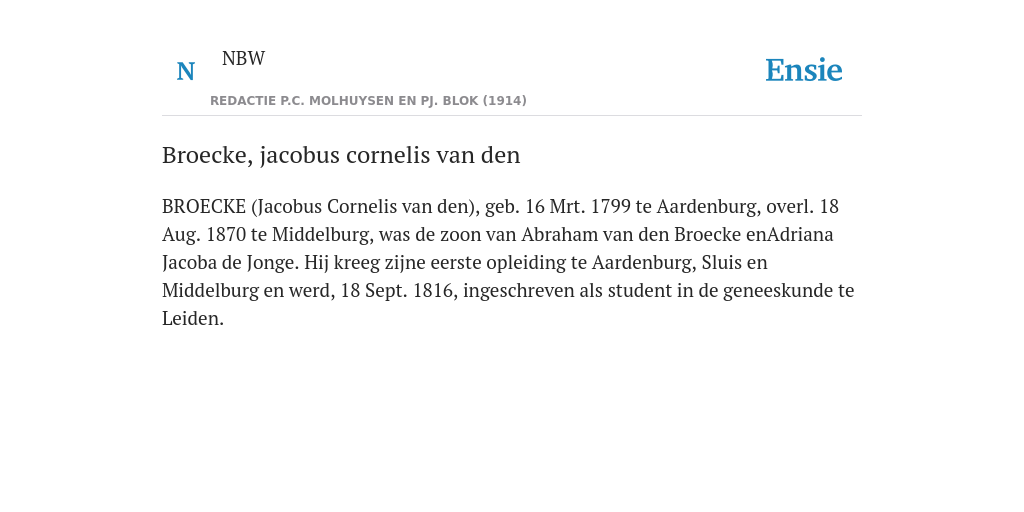 N NBW

REDACTIE P.C. MOLHUYSEN EN PJ. BLOK (1914)

Ensie

Broecke, jacobus cornelis van den

BROECKE (Jacobus Cornelis van den), geb. 16 Mrt. 1799 te Aardenburg, overl. 18 Aug. 1870 te Middelburg, was de zoon van Abraham van den Broecke enAdriana Jacoba de Jonge. Hij kreeg zijne eerste opleiding te Aardenburg, Sluis en Middelburg en werd, 18 Sept. 1816, ingeschreven als student in de geneeskunde te Leiden.